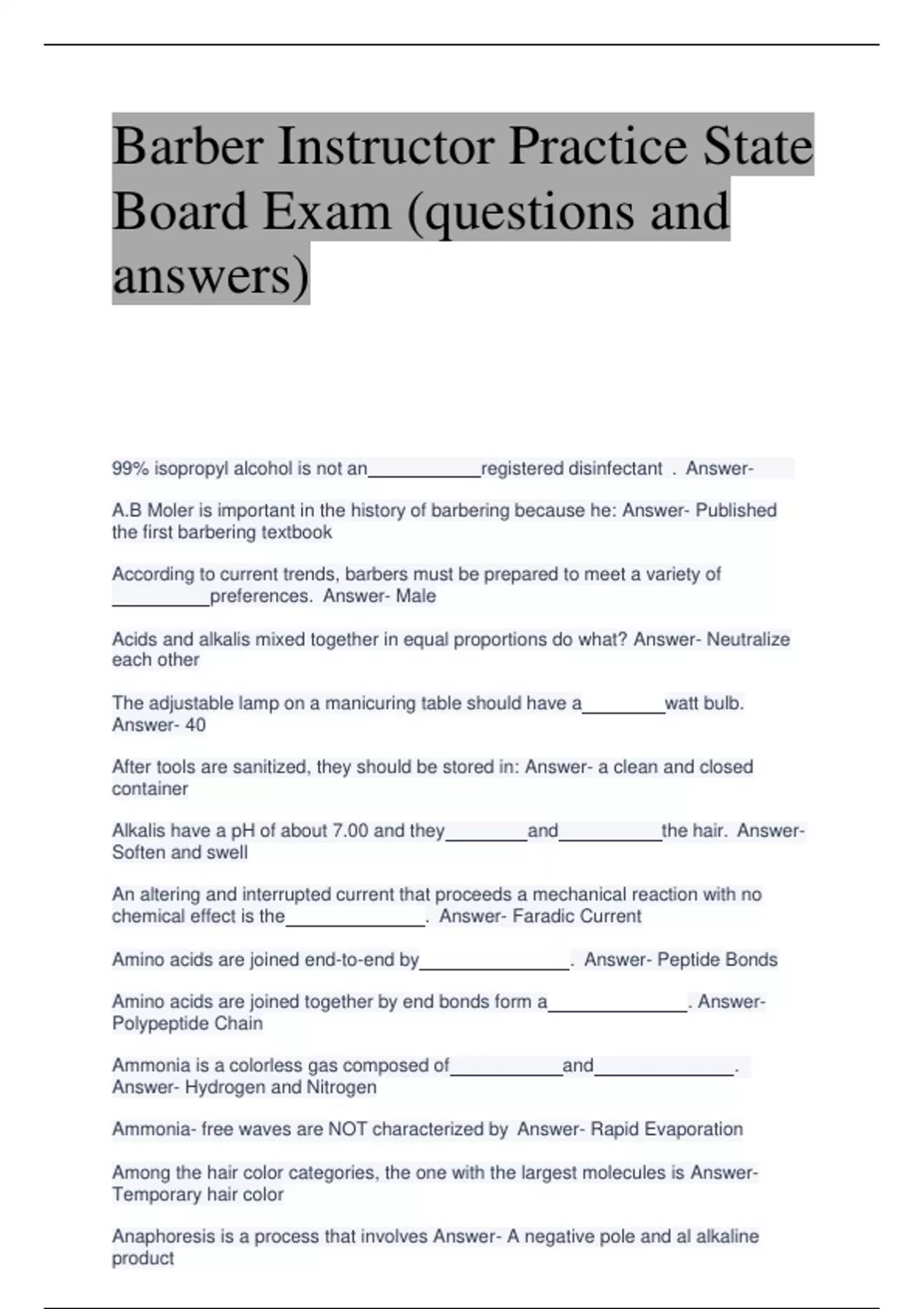 Barber Instructor Practice State Board Exam (questions and answers)

99% isopropyl alcohol is not an___________registered disinfectant . Answer-

A.B Moler is important in the history of barbering because he: Answer- Published the first barbering textbook

According to current trends, barbers must be prepared to meet a variety of __________preferences. Answer- Male

Acids and alkalis mixed together in equal proportions do what? Answer- Neutralize each other

The adjustable lamp on a manicuring table should have a________watt bulb. Answer- 40

After tools are sanitized, they should be stored in: Answer- a clean and closed container

Alkalis have a pH of about 7.00 and they________and__________the hair. Answer- Soften and swell

An altering and interrupted current that proceeds a mechanical reaction with no chemical effect is the______________. Answer- Faradic Current

Amino acids are joined end-to-end by_______________. Answer- Peptide Bonds

Amino acids are joined together by end bonds form a______________. Answer- Polypeptide Chain

Ammonia is a colorless gas composed of___________and______________. Answer- Hydrogen and Nitrogen

Ammonia- free waves are NOT characterized by Answer- Rapid Evaporation

Among the hair color categories, the one with the largest molecules is Answer- Temporary hair color

Anaphoresis is a process that involves Answer- A negative pole and al alkaline product